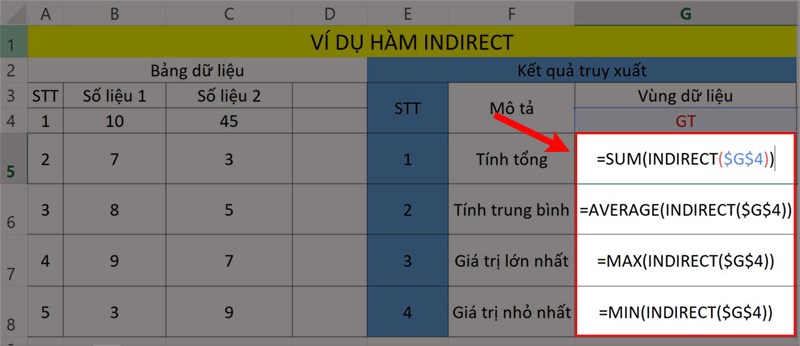 | | A | B | C | D | E | F | G |
|---|---|---|---|---|---|---|---|
| 1 | VÍ DỤ HÀM INDIRECT | | | | | | |
| 2 | Bảng dữ liệu | | | | Kết quả truy xuất | | |
| 3 | STT | Số liệu 1 | Số liệu 2 | | STT | Mô tả | Vùng dữ liệu |
| 4 | 1 | 10 | 45 | | | | GT |
| 5 | 2 | 7 | 3 | | 1 | Tính tổng | =SUM(INDIRECT($G$4)) |
| 6 | 3 | 8 | 5 | | 2 | Tính trung bình | =AVERAGE(INDIRECT($G$4)) |
| 7 | 4 | 9 | 7 | | 3 | Giá trị lớn nhất | =MAX(INDIRECT($G$4)) |
| 8 | 5 | 3 | 9 | | 4 | Giá trị nhỏ nhất | =MIN(INDIRECT($G$4)) |